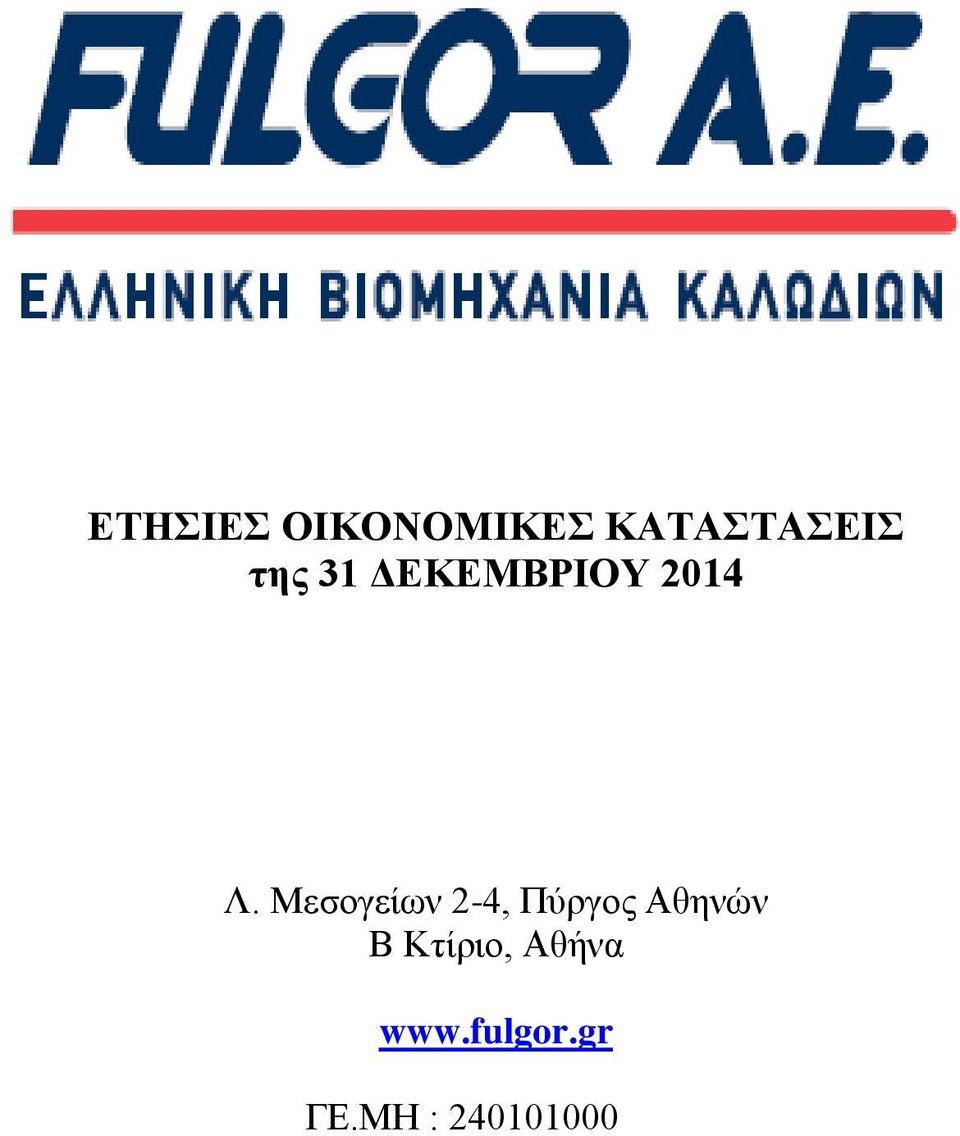 FULGOR A.E.

ΕΛΛΗΝΙΚΗ ΒΙΟΜΗΧΑΝΙΑ ΚΑΛΩΔΙΩΝ

ΕΤΗΣΙΕΣ ΟΙΚΟΝΟΜΙΚΕΣ ΚΑΤΑΣΤΑΣΕΙΣ
της 31 ΔΕΚΕΜΒΡΙΟΥ 2014

Λ. Μεσογείων 2-4, Πύργος Αθηνών
Β Κτίριο, Αθήνα

www.fulgor.gr

ΓΕ.ΜΗ : 240101000